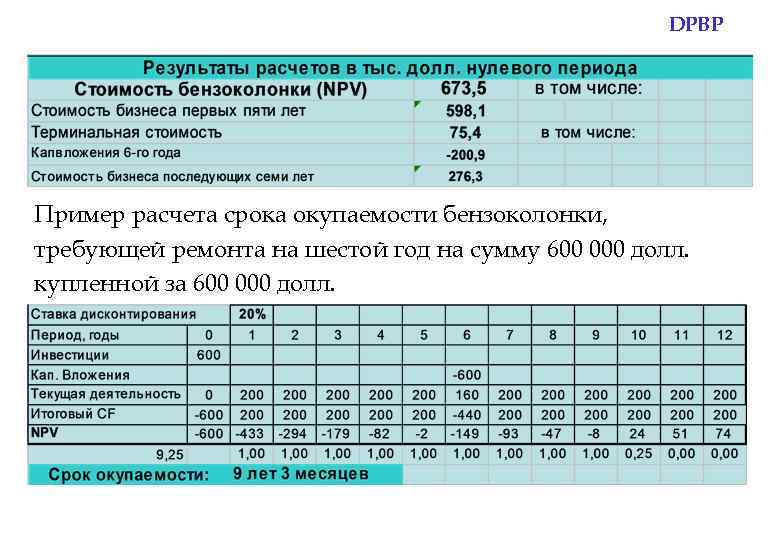 DPBP

| Результаты расчетов в тыс. долл. нулевого периода | | |
|---|---|---|
| Стоимость бензоколонки (NPV) | 673,5 | в том числе: |
| Стоимость бизнеса первых пяти лет | 598,1 | |
| Терминальная стоимость | 75,4 | в том числе: |
| Капвложения 6-го года | -200,9 | |
| Стоимость бизнеса последующих семи лет | 276,3 | |

Пример расчета срока окупаемости бензоколонки, требующей ремонта на шестой год на сумму 600 000 долл. купленной за 600 000 долл.

| Ставка дисконтирования | | 20% | | | | | | | | | | | |
|---|---|---|---|---|---|---|---|---|---|---|---|---|---|
| Период, годы | 0 | 1 | 2 | 3 | 4 | 5 | 6 | 7 | 8 | 9 | 10 | 11 | 12 |
| Инвестиции | 600 | | | | | | | | | | | | |
| Кап. Вложения | | | | | | | -600 | | | | | | |
| Текущая деятельность | 0 | 200 | 200 | 200 | 200 | 200 | 160 | 200 | 200 | 200 | 200 | 200 | 200 |
| Итоговый CF | -600 | 200 | 200 | 200 | 200 | 200 | -440 | 200 | 200 | 200 | 200 | 200 | 200 |
| NPV | -600 | -433 | -294 | -179 | -82 | -2 | -149 | -93 | -47 | -8 | 24 | 51 | 74 |
| 9,25 | | 1,00 | 1,00 | 1,00 | 1,00 | 1,00 | 1,00 | 1,00 | 1,00 | 1,00 | 0,25 | 0,00 | 0,00 |
| Срок окупаемости: | | 9 лет 3 месяцев | | | | | | | | | | | |